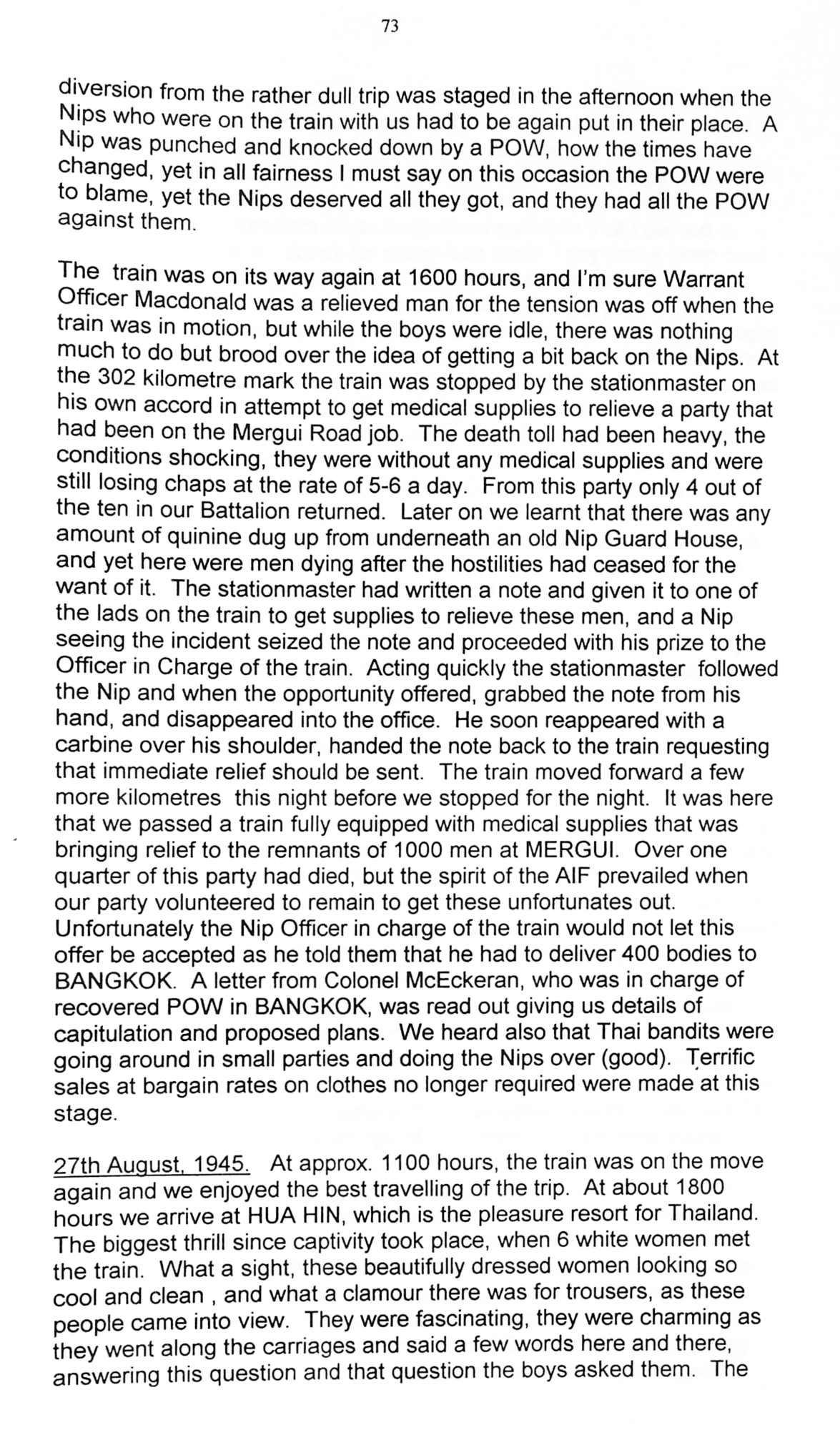 73

diversion from the rather dull trip was staged in the afternoon when the Nips who were on the train with us had to be again put in their place. A Nip was punched and knocked down by a POW, how the times have changed, yet in all fairness I must say on this occasion the POW were to blame, yet the Nips deserved all they got, and they had all the POW against them.

The train was on its way again at 1600 hours, and I'm sure Warrant Officer Macdonald was a relieved man for the tension was off when the train was in motion, but while the boys were idle, there was nothing much to do but brood over the idea of getting a bit back on the Nips. At the 302 kilometre mark the train was stopped by the stationmaster on his own accord in attempt to get medical supplies to relieve a party that had been on the Mergui Road job. The death toll had been heavy, the conditions shocking, they were without any medical supplies and were still losing chaps at the rate of 5-6 a day. From this party only 4 out of the ten in our Battalion returned. Later on we learnt that there was any amount of quinine dug up from underneath an old Nip Guard House, and yet here were men dying after the hostilities had ceased for the want of it. The stationmaster had written a note and given it to one of the lads on the train to get supplies to relieve these men, and a Nip seeing the incident seized the note and proceeded with his prize to the Officer in Charge of the train. Acting quickly the stationmaster followed the Nip and when the opportunity offered, grabbed the note from his hand, and disappeared into the office. He soon reappeared with a carbine over his shoulder, handed the note back to the train requesting that immediate relief should be sent. The train moved forward a few more kilometres this night before we stopped for the night. It was here that we passed a train fully equipped with medical supplies that was bringing relief to the remnants of 1000 men at MERGUI. Over one quarter of this party had died, but the spirit of the AIF prevailed when our party volunteered to remain to get these unfortunates out. Unfortunately the Nip Officer in charge of the train would not let this offer be accepted as he told them that he had to deliver 400 bodies to BANGKOK. A letter from Colonel McEckeran, who was in charge of recovered POW in BANGKOK, was read out giving us details of capitulation and proposed plans. We heard also that Thai bandits were going around in small parties and doing the Nips over (good). Terrific sales at bargain rates on clothes no longer required were made at this stage.

27th August, 1945. At approx. 1100 hours, the train was on the move again and we enjoyed the best travelling of the trip. At about 1800 hours we arrive at HUA HIN, which is the pleasure resort for Thailand. The biggest thrill since captivity took place, when 6 white women met the train. What a sight, these beautifully dressed women looking so cool and clean , and what a clamour there was for trousers, as these people came into view. They were fascinating, they were charming as they went along the carriages and said a few words here and there, answering this question and that question the boys asked them. The